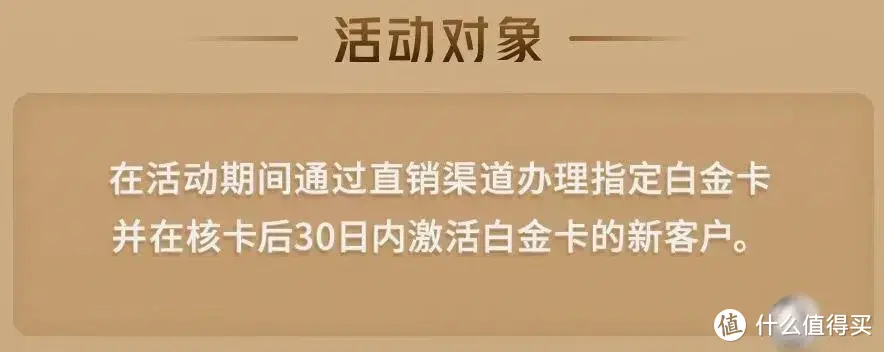 活动对象

在活动期间通过直销渠道办理指定白金卡并在核卡后30日内激活白金卡的新客户。

值 什么值得买